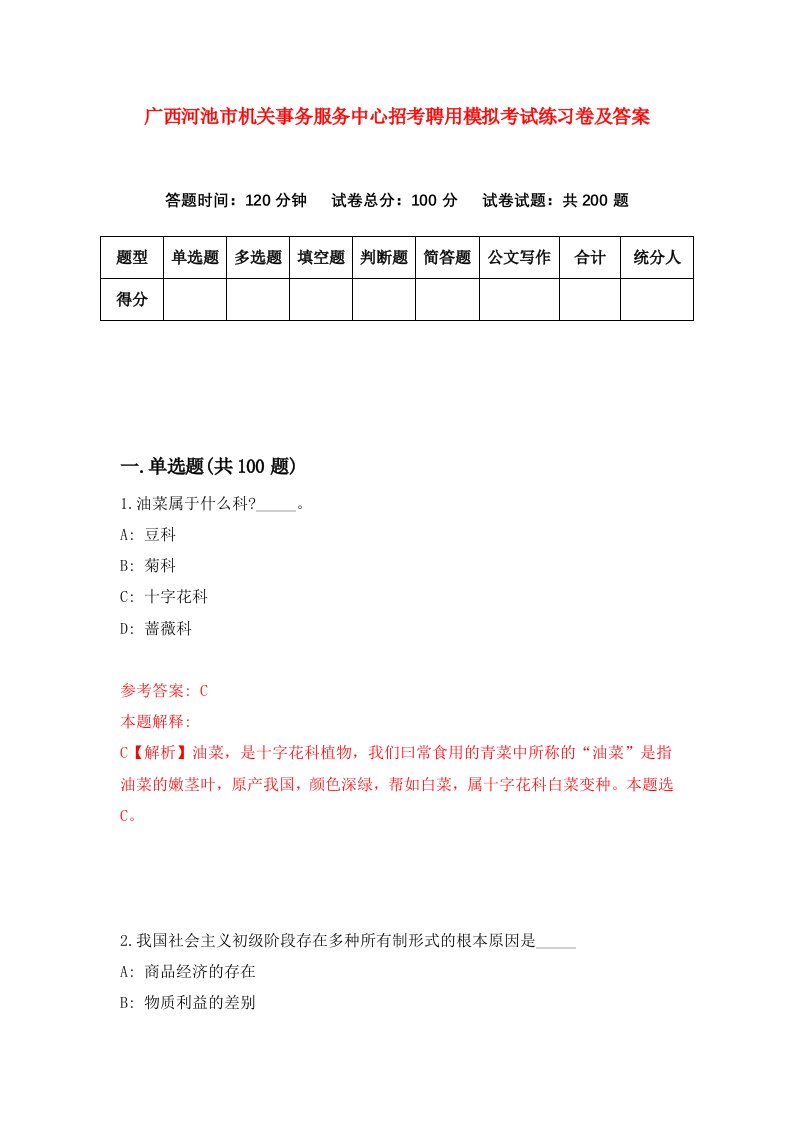 广西河池市机关事务服务中心招考聘用模拟考试练习卷及答案

答题时间：120 分钟　试卷总分：100 分　试卷试题：共 200 题

| 题型 | 单选题 | 多选题 | 填空题 | 判断题 | 简答题 | 公文写作 | 合计 | 统分人 |
|---|---|---|---|---|---|---|---|---|
| 得分 | | | | | | | | |

一.单选题(共 100 题)

1.油菜属于什么科?_____。

A: 豆科

B: 菊科

C: 十字花科

D: 蔷薇科

参考答案: C

本题解释:

C【解析】油菜，是十字花科植物，我们曰常食用的青菜中所称的“油菜”是指油菜的嫩茎叶，原产我国，颜色深绿，帮如白菜，属十字花科白菜变种。本题选C。

2.我国社会主义初级阶段存在多种所有制形式的根本原因是_____

A: 商品经济的存在

B: 物质利益的差别